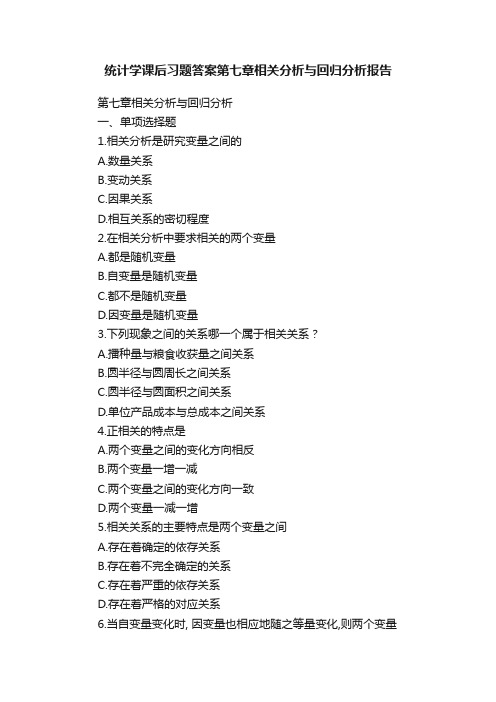 统计学课后习题答案第七章相关分析与回归分析报告

第七章相关分析与回归分析
一、单项选择题
1.相关分析是研究变量之间的
A.数量关系
B.变动关系
C.因果关系
D.相互关系的密切程度
2.在相关分析中要求相关的两个变量
A.都是随机变量
B.自变量是随机变量
C.都不是随机变量
D.因变量是随机变量
3.下列现象之间的关系哪一个属于相关关系？
A.播种量与粮食收获量之间关系
B.圆半径与圆周长之间关系
C.圆半径与圆面积之间关系
D.单位产品成本与总成本之间关系
4.正相关的特点是
A.两个变量之间的变化方向相反
B.两个变量一增一减
C.两个变量之间的变化方向一致
D.两个变量一减一增
5.相关关系的主要特点是两个变量之间
A.存在着确定的依存关系
B.存在着不完全确定的关系
C.存在着严重的依存关系
D.存在着严格的对应关系
6.当自变量变化时, 因变量也相应地随之等量变化,则两个变量